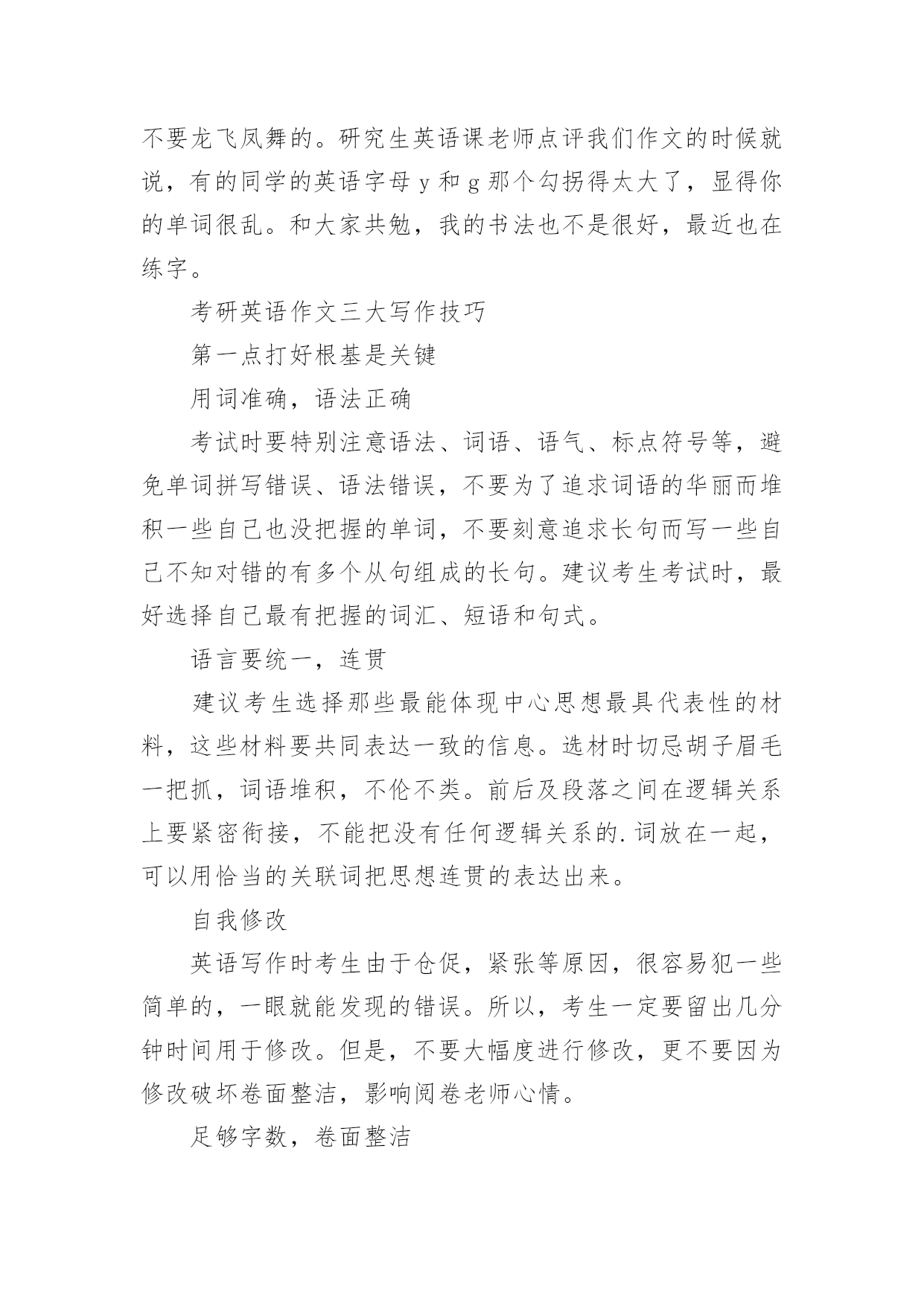 不要龙飞凤舞的。研究生英语课老师点评我们作文的时候就说，有的同学的英语字母 y 和 g 那个勾拐得太大了，显得你的单词很乱。和大家共勉，我的书法也不是很好，最近也在练字。

考研英语作文三大写作技巧

第一点打好根基是关键

用词准确，语法正确

考试时要特别注意语法、词语、语气、标点符号等，避免单词拼写错误、语法错误，不要为了追求词语的华丽而堆积一些自己也没把握的单词，不要刻意追求长句而写一些自己不知对错的有多个从句组成的长句。建议考生考试时，最好选择自己最有把握的词汇、短语和句式。

语言要统一，连贯

建议考生选择那些最能体现中心思想最具代表性的材料，这些材料要共同表达一致的信息。选材时切忌胡子眉毛一把抓，词语堆积，不伦不类。前后及段落之间在逻辑关系上要紧密衔接，不能把没有任何逻辑关系的.词放在一起，可以用恰当的关联词把思想连贯的表达出来。

自我修改

英语写作时考生由于仓促，紧张等原因，很容易犯一些简单的，一眼就能发现的错误。所以，考生一定要留出几分钟时间用于修改。但是，不要大幅度进行修改，更不要因为修改破坏卷面整洁，影响阅卷老师心情。

足够字数，卷面整洁